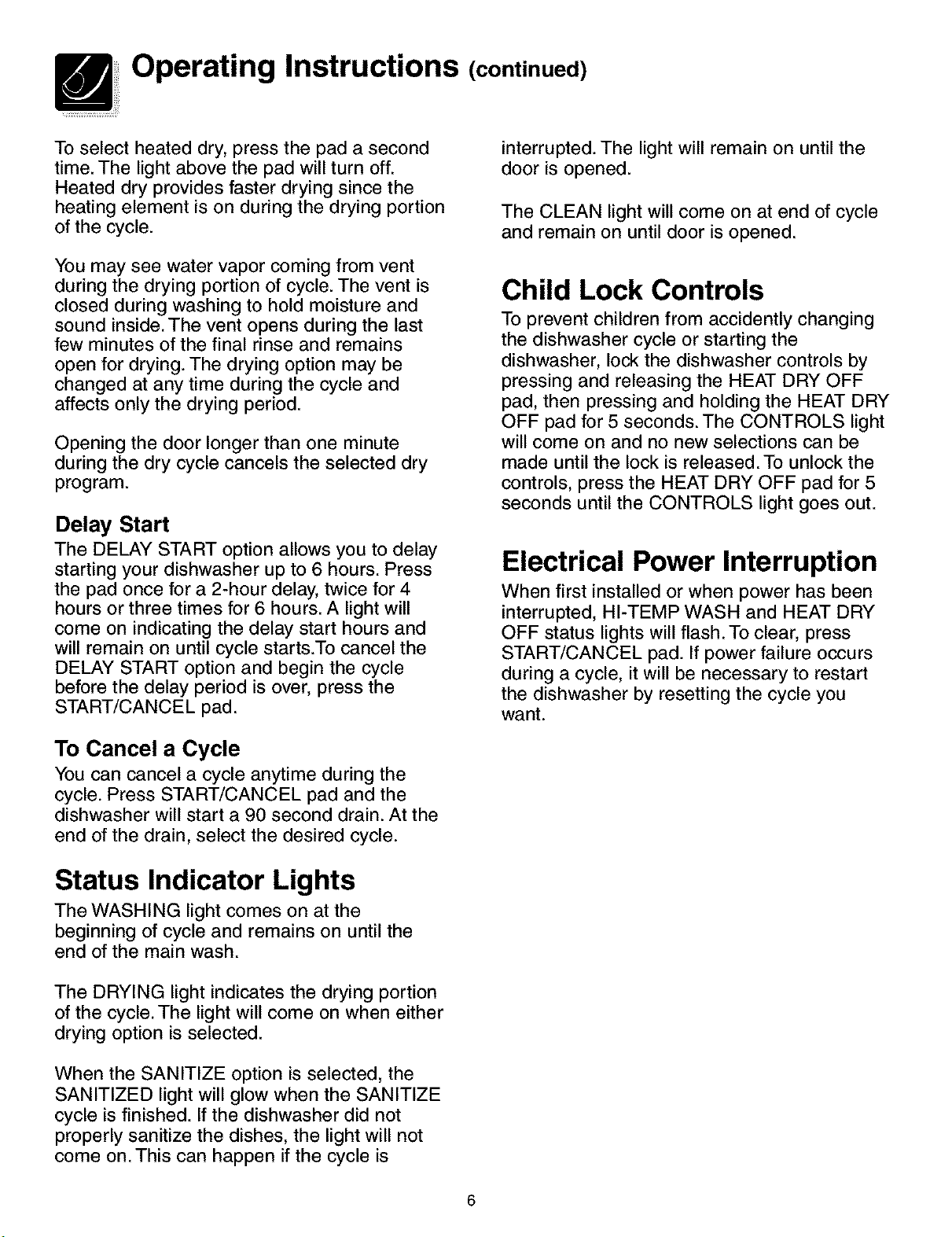 Operating Instructions (continued)

To select heated dry, press the pad a second time. The light above the pad will turn off. Heated dry provides faster drying since the heating element is on during the drying portion of the cycle.

You may see water vapor coming from vent during the drying portion of cycle. The vent is closed during washing to hold moisture and sound inside. The vent opens during the last few minutes of the final rinse and remains open for drying. The drying option may be changed at any time during the cycle and affects only the drying period.

Opening the door longer than one minute during the dry cycle cancels the selected dry program.

Delay Start

The DELAY START option allows you to delay starting your dishwasher up to 6 hours. Press the pad once for a 2-hour delay, twice for 4 hours or three times for 6 hours. A light will come on indicating the delay start hours and will remain on until cycle starts.To cancel the DELAY START option and begin the cycle before the delay period is over, press the START/CANCEL pad.

To Cancel a Cycle

You can cancel a cycle anytime during the cycle. Press START/CANCEL pad and the dishwasher will start a 90 second drain. At the end of the drain, select the desired cycle.

Status Indicator Lights

The WASHING light comes on at the beginning of cycle and remains on until the end of the main wash.

The DRYING light indicates the drying portion of the cycle. The light will come on when either drying option is selected.

When the SANITIZE option is selected, the SANITIZED light will glow when the SANITIZE cycle is finished. If the dishwasher did not properly sanitize the dishes, the light will not come on. This can happen if the cycle is interrupted. The light will remain on until the door is opened.

The CLEAN light will come on at end of cycle and remain on until door is opened.

Child Lock Controls

To prevent children from accidently changing the dishwasher cycle or starting the dishwasher, lock the dishwasher controls by pressing and releasing the HEAT DRY OFF pad, then pressing and holding the HEAT DRY OFF pad for 5 seconds. The CONTROLS light will come on and no new selections can be made until the lock is released. To unlock the controls, press the HEAT DRY OFF pad for 5 seconds until the CONTROLS light goes out.

Electrical Power Interruption

When first installed or when power has been interrupted, HI-TEMP WASH and HEAT DRY OFF status lights will flash. To clear, press START/CANCEL pad. If power failure occurs during a cycle, it will be necessary to restart the dishwasher by resetting the cycle you want.

6